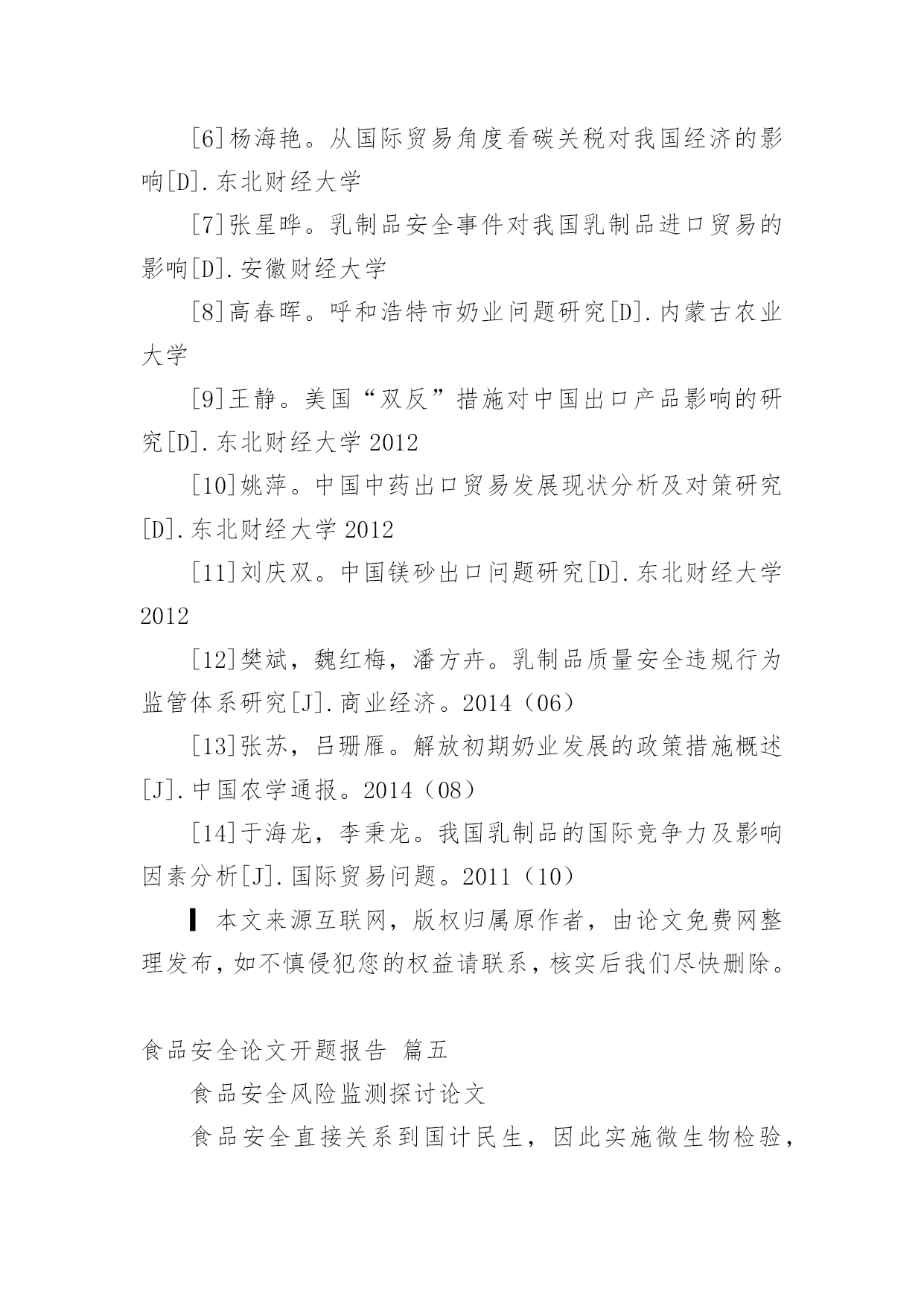 [6]杨海艳。从国际贸易角度看碳关税对我国经济的影响[D].东北财经大学

[7]张星晔。乳制品安全事件对我国乳制品进口贸易的影响[D].安徽财经大学

[8]高春晖。呼和浩特市奶业问题研究[D].内蒙古农业大学

[9]王静。美国“双反”措施对中国出口产品影响的研究[D].东北财经大学 2012

[10]姚萍。中国中药出口贸易发展现状分析及对策研究[D].东北财经大学 2012

[11]刘庆双。中国镁砂出口问题研究[D].东北财经大学 2012

[12]樊斌，魏红梅，潘方卉。乳制品质量安全违规行为监管体系研究[J].商业经济。2014（06）

[13]张苏，吕珊雁。解放初期奶业发展的政策措施概述[J].中国农学通报。2014（08）

[14]于海龙，李秉龙。我国乳制品的国际竞争力及影响因素分析[J].国际贸易问题。2011（10）

▍本文来源互联网，版权归属原作者，由论文免费网整理发布，如不慎侵犯您的权益请联系，核实后我们尽快删除。

食品安全论文开题报告 篇五

食品安全风险监测探讨论文

食品安全直接关系到国计民生，因此实施微生物检验，